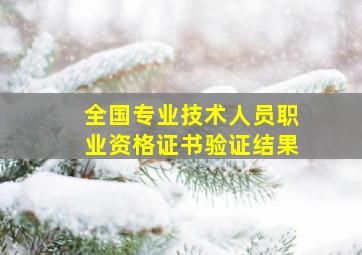 全国专业技术人员职业资格证书验证结果